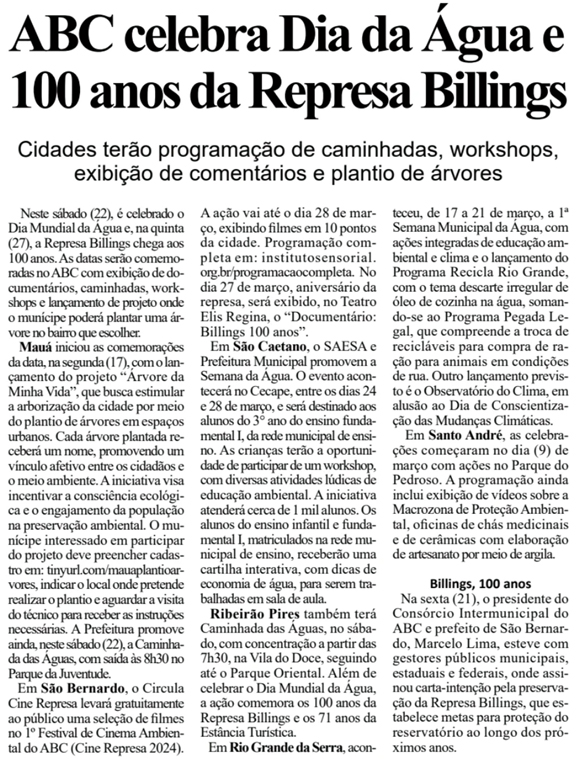 ABC celebra Dia da Água e 100 anos da Represa Billings

Cidades terão programação de caminhadas, workshops, exibição de comentários e plantio de árvores

Neste sábado (22), é celebrado o Dia Mundial da Água e, na quinta (27), a Represa Billings chega aos 100 anos. As datas serão comemoradas no ABC com exibição de documentários, caminhadas, workshops e lançamento de projeto onde o munícipe poderá plantar uma árvore no bairro que escolher.

Mauá iniciou as comemorações da data, na segunda (17), com o lançamento do projeto "Árvore da Minha Vida", que busca estimular a arborização da cidade por meio do plantio de árvores em espaços urbanos. Cada árvore plantada receberá um nome, promovendo um vínculo afetivo entre os cidadãos e o meio ambiente. A iniciativa visa incentivar a consciência ecológica e o engajamento da população na preservação ambiental. O munícipe interessado em participar do projeto deve preencher cadastro em: tinyurl.com/mauaplantioarvores, indicar o local onde pretende realizar o plantio e aguardar a visita do técnico para receber as instruções necessárias. A Prefeitura promove ainda, neste sábado (22), a Caminhada das Águas, com saída às 8h30 no Parque da Juventude.

Em São Bernardo, o Circula Cine Represa levará gratuitamente ao público uma seleção de filmes no 1º Festival de Cinema Ambiental do ABC (Cine Represa 2024). A ação vai até o dia 28 de março, exibindo filmes em 10 pontos da cidade. Programação completa em: institutosensorial.org.br/programacaocompleta. No dia 27 de março, aniversário da represa, será exibido, no Teatro Elis Regina, o "Documentário: Billings 100 anos".

Em São Caetano, o SAESA e Prefeitura Municipal promovem a Semana da Água. O evento acontecerá no Cecape, entre os dias 24 e 28 de março, e será destinado aos alunos do 3° ano do ensino fundamental I, da rede municipal de ensino. As crianças terão a oportunidade de participar de um workshop, com diversas atividades lúdicas de educação ambiental. A iniciativa atenderá cerca de 1 mil alunos. Os alunos do ensino infantil e fundamental I, matriculados na rede municipal de ensino, receberão uma cartilha interativa, com dicas de economia de água, para serem trabalhadas em sala de aula.

Ribeirão Pires também terá Caminhada das Águas, no sábado, com concentração a partir das 7h30, na Vila do Doce, seguindo até o Parque Oriental. Além de celebrar o Dia Mundial da Água, a ação comemora os 100 anos da Represa Billings e os 71 anos da Estância Turística.

Em Rio Grande da Serra, aconteceu, de 17 a 21 de março, a 1ª Semana Municipal da Água, com ações integradas de educação ambiental e clima e o lançamento do Programa Recicla Rio Grande, com o tema descarte irregular de óleo de cozinha na água, somando-se ao Programa Pegada Legal, que compreende a troca de recicláveis para compra de ração para animais em condições de rua. Outro lançamento previsto é o Observatório do Clima, em alusão ao Dia de Conscientização das Mudanças Climáticas.

Em Santo André, as celebrações começaram no dia (9) de março com ações no Parque do Pedroso. A programação ainda inclui exibição de vídeos sobre a Macrozona de Proteção Ambiental, oficinas de chás medicinais e de cerâmicas com elaboração de artesanato por meio de argila.

Billings, 100 anos

Na sexta (21), o presidente do Consórcio Intermunicipal do ABC e prefeito de São Bernardo, Marcelo Lima, esteve com gestores públicos municipais, estaduais e federais, onde assinou carta-intenção pela preservação da Represa Billings, que estabelece metas para proteção do reservatório ao longo dos próximos anos.